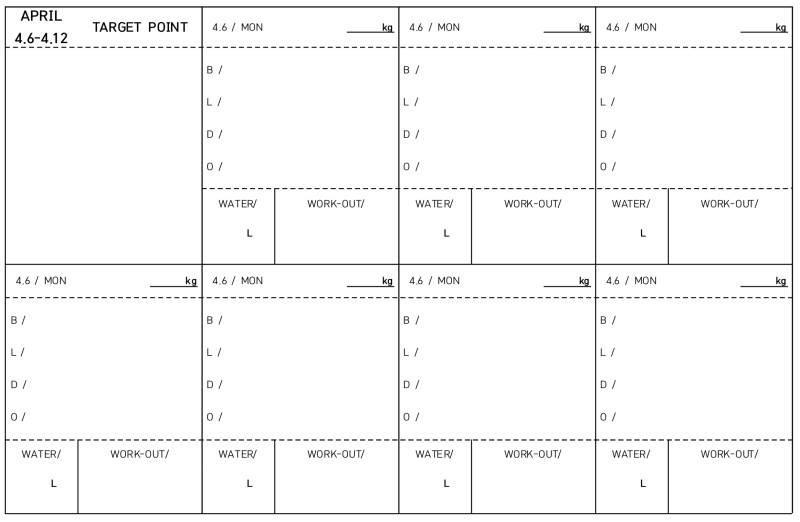 APRIL
4.6-4.12
TARGET POINT

4.6 / MON kg
B /
L /
D /
O /
WATER/ L
WORK-OUT/

4.6 / MON kg
B /
L /
D /
O /
WATER/ L
WORK-OUT/

4.6 / MON kg
B /
L /
D /
O /
WATER/ L
WORK-OUT/

4.6 / MON kg
B /
L /
D /
O /
WATER/ L
WORK-OUT/

4.6 / MON kg
B /
L /
D /
O /
WATER/ L
WORK-OUT/

4.6 / MON kg
B /
L /
D /
O /
WATER/ L
WORK-OUT/

4.6 / MON kg
B /
L /
D /
O /
WATER/ L
WORK-OUT/